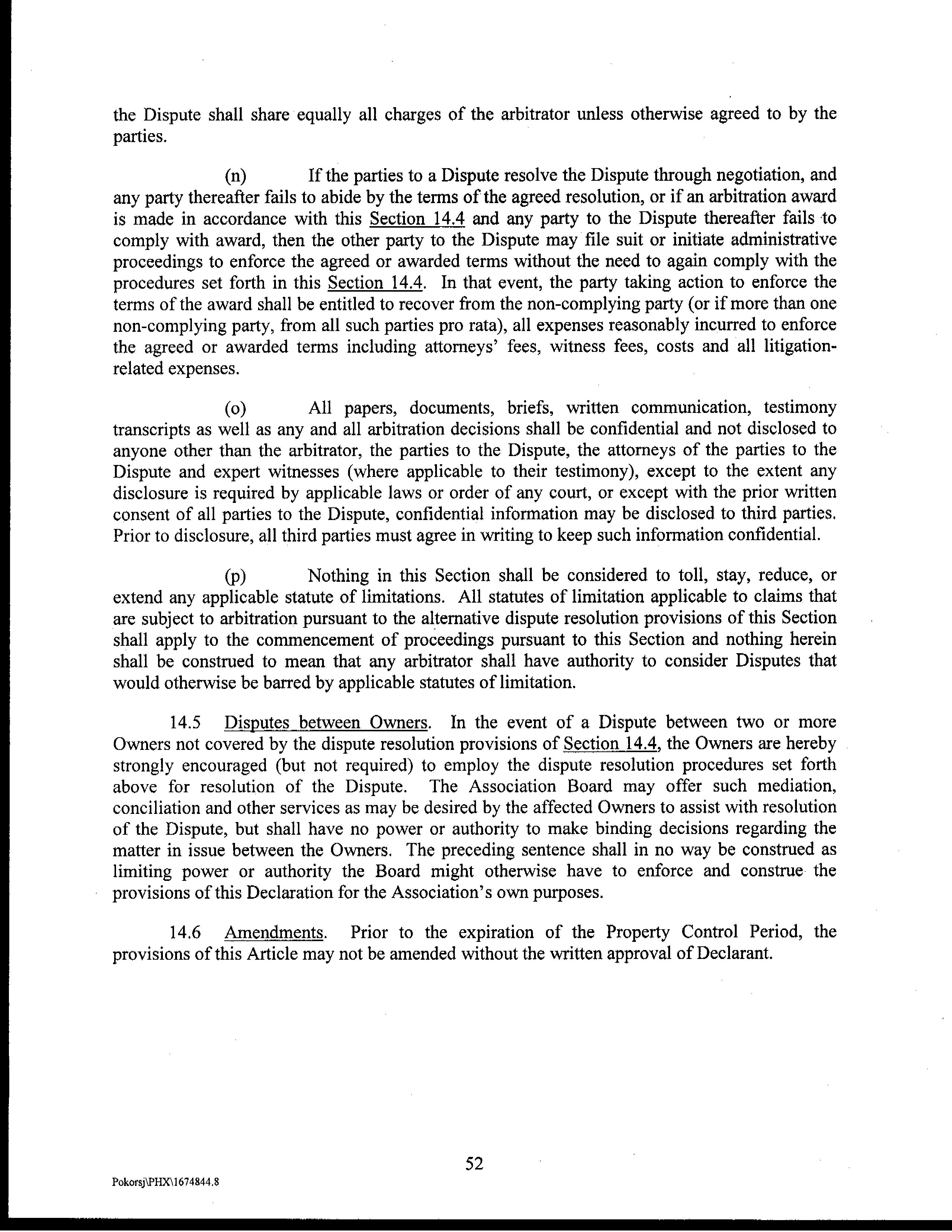 the Dispute shall share equally all charges of the arbitrator unless otherwise agreed to by the parties.

(n) If the parties to a Dispute resolve the Dispute through negotiation, and any party thereafter fails to abide by the terms of the agreed resolution, or if an arbitration award is made in accordance with this Section 14.4 and any party to the Dispute thereafter fails to comply with award, then the other party to the Dispute may file suit or initiate administrative proceedings to enforce the agreed or awarded terms without the need to again comply with the procedures set forth in this Section 14.4. In that event, the party taking action to enforce the terms of the award shall be entitled to recover from the non-complying party (or if more than one non-complying party, from all such parties pro rata), all expenses reasonably incurred to enforce the agreed or awarded terms including attorneys' fees, witness fees, costs and all litigation-related expenses.

(o) All papers, documents, briefs, written communication, testimony transcripts as well as any and all arbitration decisions shall be confidential and not disclosed to anyone other than the arbitrator, the parties to the Dispute, the attorneys of the parties to the Dispute and expert witnesses (where applicable to their testimony), except to the extent any disclosure is required by applicable laws or order of any court, or except with the prior written consent of all parties to the Dispute, confidential information may be disclosed to third parties. Prior to disclosure, all third parties must agree in writing to keep such information confidential.

(p) Nothing in this Section shall be considered to toll, stay, reduce, or extend any applicable statute of limitations. All statutes of limitation applicable to claims that are subject to arbitration pursuant to the alternative dispute resolution provisions of this Section shall apply to the commencement of proceedings pursuant to this Section and nothing herein shall be construed to mean that any arbitrator shall have authority to consider Disputes that would otherwise be barred by applicable statutes of limitation.

14.5 Disputes between Owners. In the event of a Dispute between two or more Owners not covered by the dispute resolution provisions of Section 14.4, the Owners are hereby strongly encouraged (but not required) to employ the dispute resolution procedures set forth above for resolution of the Dispute. The Association Board may offer such mediation, conciliation and other services as may be desired by the affected Owners to assist with resolution of the Dispute, but shall have no power or authority to make binding decisions regarding the matter in issue between the Owners. The preceding sentence shall in no way be construed as limiting power or authority the Board might otherwise have to enforce and construe the provisions of this Declaration for the Association's own purposes.

14.6 Amendments. Prior to the expiration of the Property Control Period, the provisions of this Article may not be amended without the written approval of Declarant.

52

Pokorsj\PHX\1674844.8